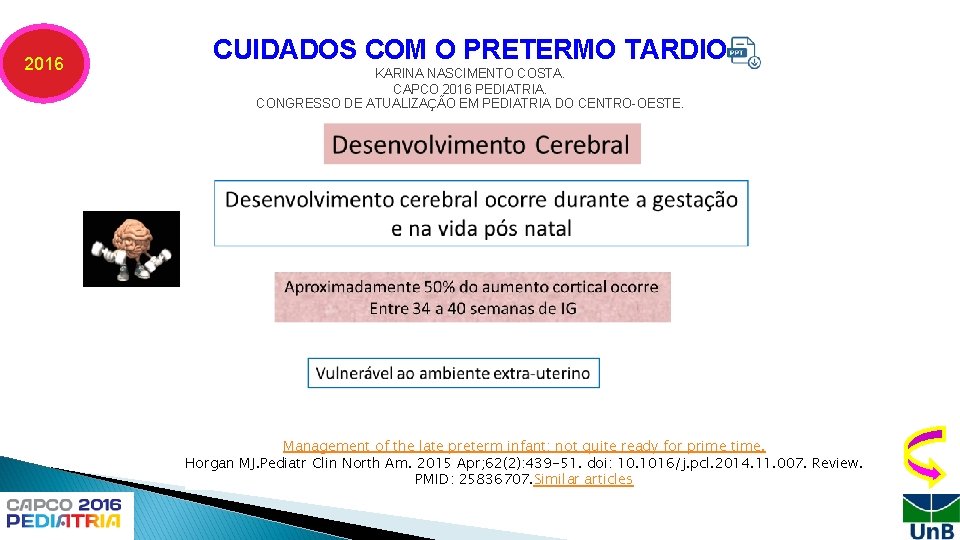 2016

CUIDADOS COM O PRETERMO TARDIO

KARINA NASCIMENTO COSTA.
CAPCO 2016 PEDIATRIA.
CONGRESSO DE ATUALIZAÇÃO EM PEDIATRIA DO CENTRO-OESTE.

Desenvolvimento Cerebral

Desenvolvimento cerebral ocorre durante a gestação e na vida pós natal

Aproximadamente 50% do aumento cortical ocorre Entre 34 a 40 semanas de IG

Vulnerável ao ambiente extra-uterino

Management of the late preterm infant: not quite ready for prime time.
Horgan MJ.Pediatr Clin North Am. 2015 Apr;62(2):439-51. doi: 10.1016/j.pcl.2014.11.007. Review.
PMID: 25836707.Similar articles

CAPCO 2016 PEDIATRIA

UnB